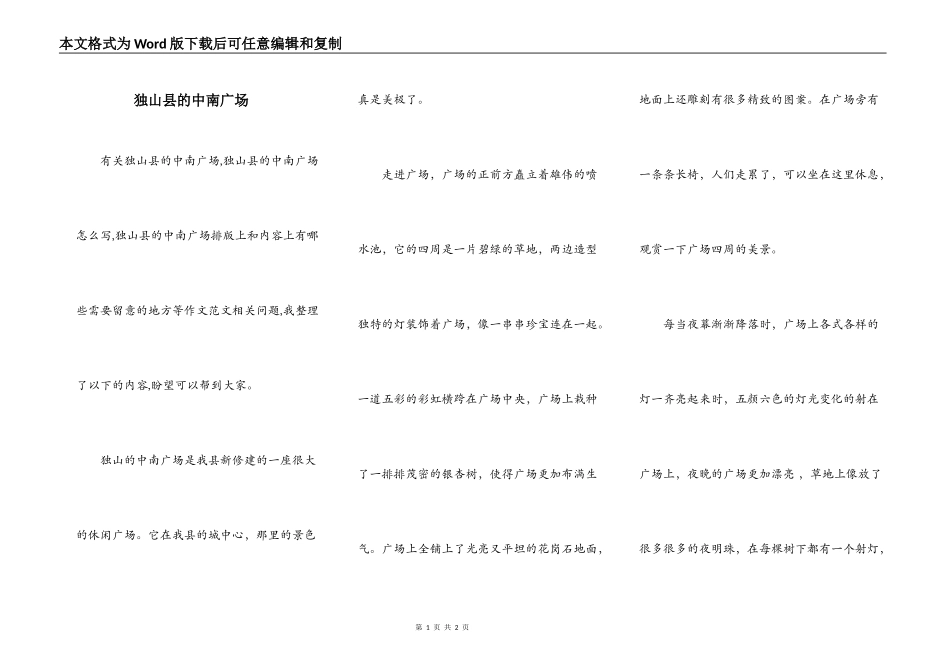 本文格式为Word版下载后可任意编辑和复制

独山县的中南广场

有关独山县的中南广场,独山县的中南广场怎么写,独山县的中南广场排版上和内容上有哪些需要留意的地方等作文范文相关问题,我整理了以下的内容,盼望可以帮到大家。

独山的中南广场是我县新修建的一座很大的休闲广场。它在我县的城中心，那里的景色真是美极了。

走进广场，广场的正前方矗立着雄伟的喷水池，它的四周是一片碧绿的草地，两边造型独特的灯装饰着广场，像一串串珍宝连在一起。一道五彩的彩虹横跨在广场中央，广场上栽种了一排排茂密的银杏树，使得广场更加布满生气。广场上全铺上了光亮又平坦的花岗石地面，地面上还雕刻有很多精致的图案。在广场旁有一条条长椅，人们走累了，可以坐在这里休息，观赏一下广场四周的美景。

每当夜幕渐渐降落时，广场上各式各样的灯一齐亮起来时，五颜六色的灯光变化的射在广场上，夜晚的广场更加漂亮，草地上像放了很多很多的夜明珠，在每棵树下都有一个射灯，

第 1 页 共 2 页